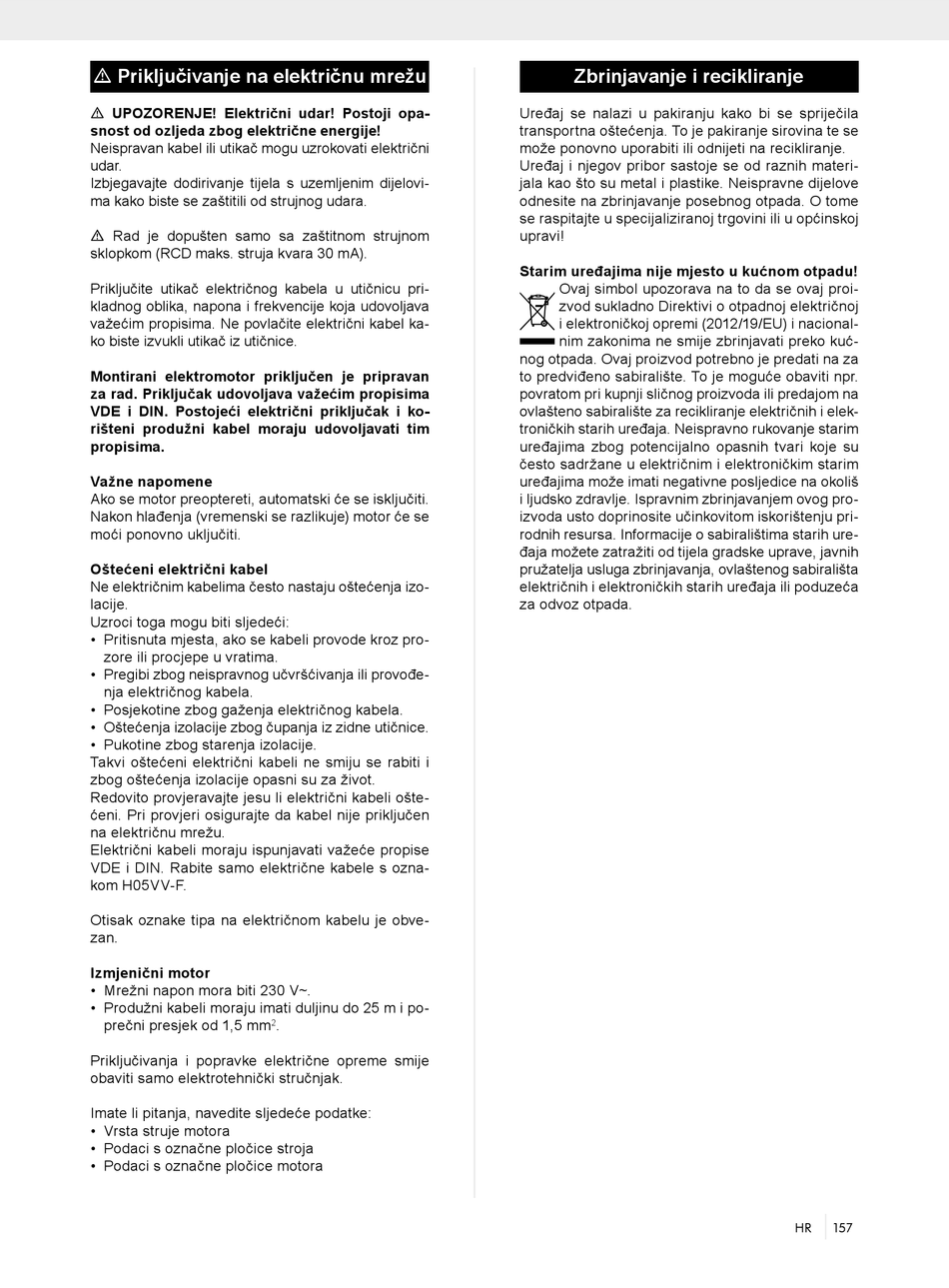 ⚠ Priključivanje na električnu mrežu

⚠ UPOZORENJE! Električni udar! Postoji opasnost od ozljeda zbog električne energije!
Neispravan kabel ili utikač mogu uzrokovati električni udar.
Izbjegavajte dodirivanje tijela s uzemljenim dijelovima kako biste se zaštitili od strujnog udara.

⚠ Rad je dopušten samo sa zaštitnom strujnom sklopkom (RCD maks. struja kvara 30 mA).

Priključite utikač električnog kabela u utičnicu prikladnog oblika, napona i frekvencije koja udovoljava važećim propisima. Ne povlačite električni kabel kako biste izvukli utikač iz utičnice.

Montirani elektromotor priključen je pripravan za rad. Priključak udovoljava važećim propisima VDE i DIN. Postojeći električni priključak i korišteni produžni kabel moraju udovoljavati tim propisima.

Važne napomene
Ako se motor preoptereti, automatski će se isključiti. Nakon hlađenja (vremenski se razlikuje) motor će se moći ponovno uključiti.

Oštećeni električni kabel
Ne električnim kabelima često nastaju oštećenja izolacije.
Uzroci toga mogu biti sljedeći:
• Pritisnuta mjesta, ako se kabeli provode kroz prozore ili procjepe u vratima.
• Pregibi zbog neispravnog učvršćivanja ili provođenja električnog kabela.
• Posjekotine zbog gaženja električnog kabela.
• Oštećenja izolacije zbog čupanja iz zidne utičnice.
• Pukotine zbog starenja izolacije.
Takvi oštećeni električni kabeli ne smiju se rabiti i zbog oštećenja izolacije opasni su za život.
Redovito provjeravajte jesu li električni kabeli oštećeni. Pri provjeri osigurajte da kabel nije priključen na električnu mrežu.
Električni kabeli moraju ispunjavati važeće propise VDE i DIN. Rabite samo električne kabele s oznakom H05VV-F.

Otisak oznake tipa na električnom kabelu je obvezan.

Izmjenični motor
• Mrežni napon mora biti 230 V~.
• Produžni kabeli moraju imati duljinu do 25 m i poprečni presjek od 1,5 mm$^2$.

Priključivanja i popravke električne opreme smije obaviti samo elektrotehnički stručnjak.

Imate li pitanja, navedite sljedeće podatke:
• Vrsta struje motora
• Podaci s označne pločice stroja
• Podaci s označne pločice motora

Zbrinjavanje i recikliranje

Uređaj se nalazi u pakiranju kako bi se spriječila transportna oštećenja. To je pakiranje sirovina te se može ponovno uporabiti ili odnijeti na recikliranje. Uređaj i njegov pribor sastoje se od raznih materijala kao što su metal i plastike. Neispravne dijelove odnesite na zbrinjavanje posebnog otpada. O tome se raspitajte u specijaliziranoj trgovini ili u općinskoj upravi!

Starim uređajima nije mjesto u kućnom otpadu!
Ovaj simbol upozorava na to da se ovaj proizvod sukladno Direktivi o otpadnoj električnoj i elektroničkoj opremi (2012/19/EU) i nacionalnim zakonima ne smije zbrinjavati preko kućnog otpada. Ovaj proizvod potrebno je predati na za to predviđeno sabiralište. To je moguće obaviti npr. povratom pri kupnji sličnog proizvoda ili predajom na ovlašteno sabiralište za recikliranje električnih i elektroničkih starih uređaja. Neispravno rukovanje starim uređajima zbog potencijalno opasnih tvari koje su često sadržane u električnim i elektroničkim starim uređajima može imati negativne posljedice na okoliš i ljudsko zdravlje. Ispravnim zbrinjavanjem ovog proizvoda usto doprinosite učinkovitom iskorištenju prirodnih resursa. Informacije o sabiralištima starih uređaja možete zatražiti od tijela gradske uprave, javnih pružatelja usluga zbrinjavanja, ovlaštenog sabirališta električnih i elektroničkih starih uređaja ili poduzeća za odvoz otpada.

HR 157